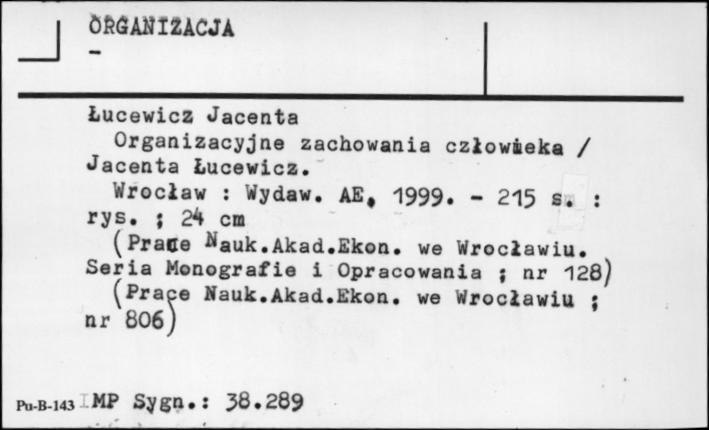 ORGANIZACJA
-

Łucewicz Jacenta
Organizacyjne zachowania człowieka / Jacenta Łucewicz.
Wrocław : Wydaw. AE, 1999. - 215 s. : rys. ; 24 cm
(Prace Nauk.Akad.Ekon. we Wrocławiu. Seria Monografie i Opracowania ; nr 128)
(Prace Nauk.Akad.Ekon. we Wrocławiu ; nr 806)

Pu-B-143 IMP Sygn.: 38.289